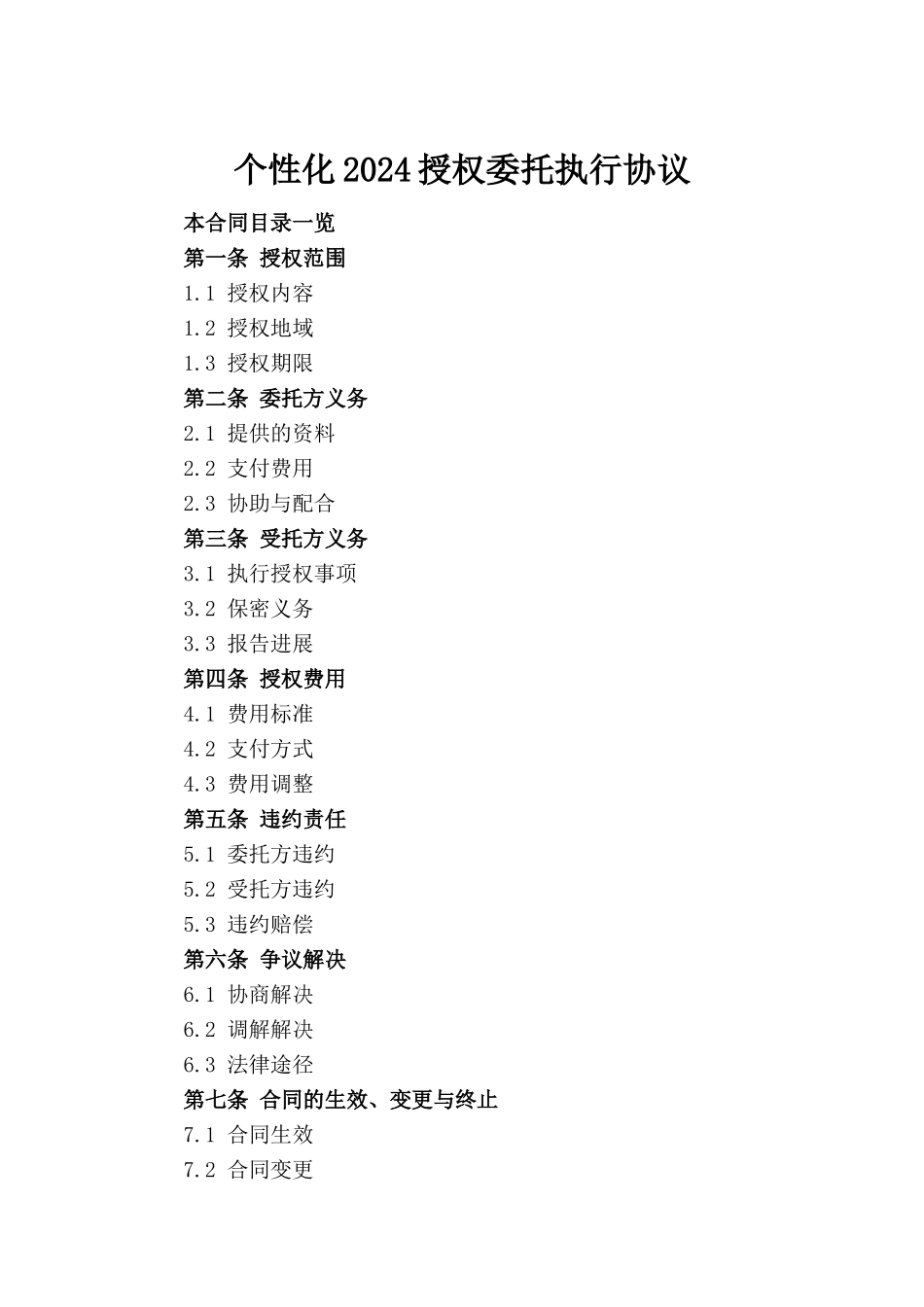 个性化2024授权委托执行协议

本合同目录一览
第一条 授权范围
1.1 授权内容
1.2 授权地域
1.3 授权期限
第二条 委托方义务
2.1 提供的资料
2.2 支付费用
2.3 协助与配合
第三条 受托方义务
3.1 执行授权事项
3.2 保密义务
3.3 报告进展
第四条 授权费用
4.1 费用标准
4.2 支付方式
4.3 费用调整
第五条 违约责任
5.1 委托方违约
5.2 受托方违约
5.3 违约赔偿
第六条 争议解决
6.1 协商解决
6.2 调解解决
6.3 法律途径
第七条 合同的生效、变更与终止
7.1 合同生效
7.2 合同变更